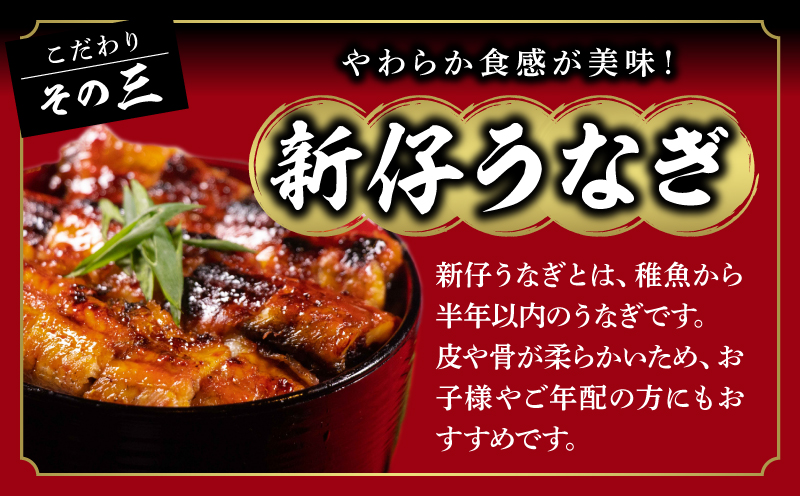 こだわり
その三

やわらか食感が美味!

新仔うなぎ

新仔うなぎとは、稚魚から半年以内のうなぎです。皮や骨が柔らかいため、お子様やご年配の方にもおすすめです。